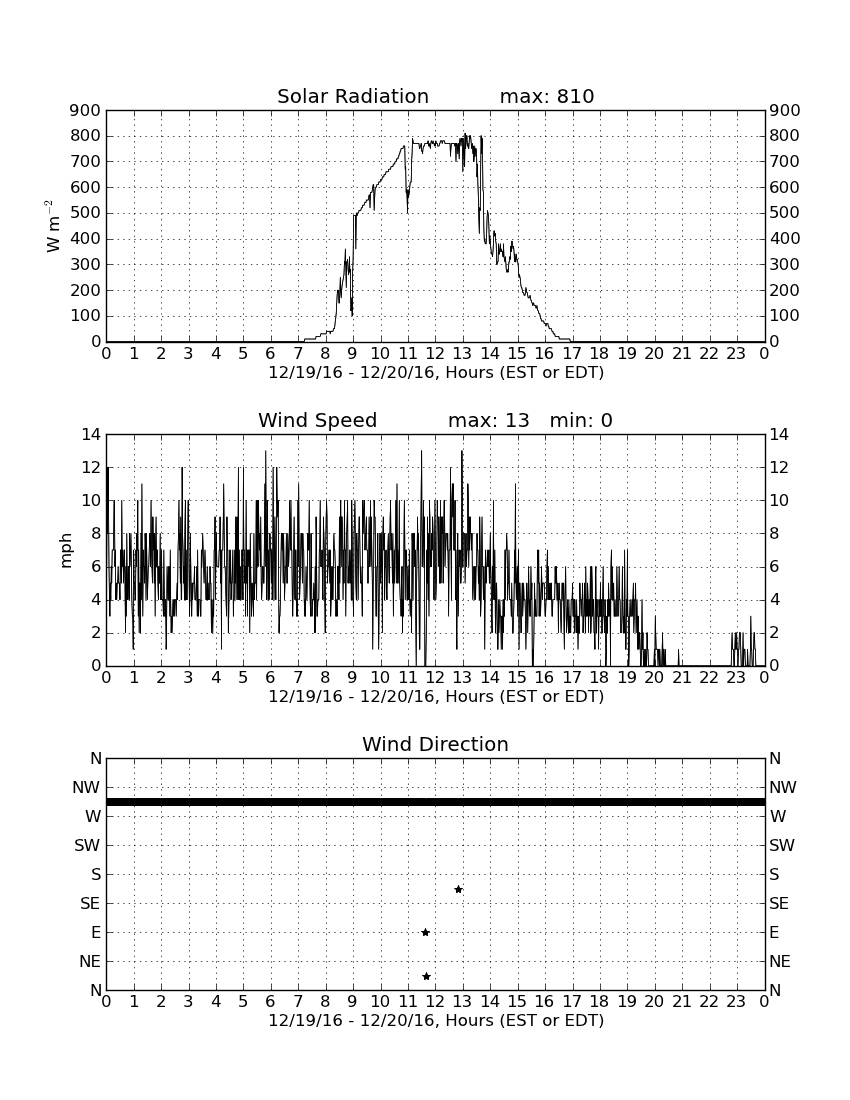 Solar Radiation max: 810

900 800 700 600 500 400 300 200 100 0

$W\ m^{-2}$

900 800 700 600 500 400 300 200 100 0

0 1 2 3 4 5 6 7 8 9 10 11 12 13 14 15 16 17 18 19 20 21 22 23 0

12/19/16 - 12/20/16, Hours (EST or EDT)

Wind Speed max: 13 min: 0

14 12 10 8 6 4 2 0

mph

14 12 10 8 6 4 2 0

0 1 2 3 4 5 6 7 8 9 10 11 12 13 14 15 16 17 18 19 20 21 22 23 0

12/19/16 - 12/20/16, Hours (EST or EDT)

Wind Direction

N NW W SW S SE E NE N

N NW W SW S SE E NE N

0 1 2 3 4 5 6 7 8 9 10 11 12 13 14 15 16 17 18 19 20 21 22 23 0

12/19/16 - 12/20/16, Hours (EST or EDT)